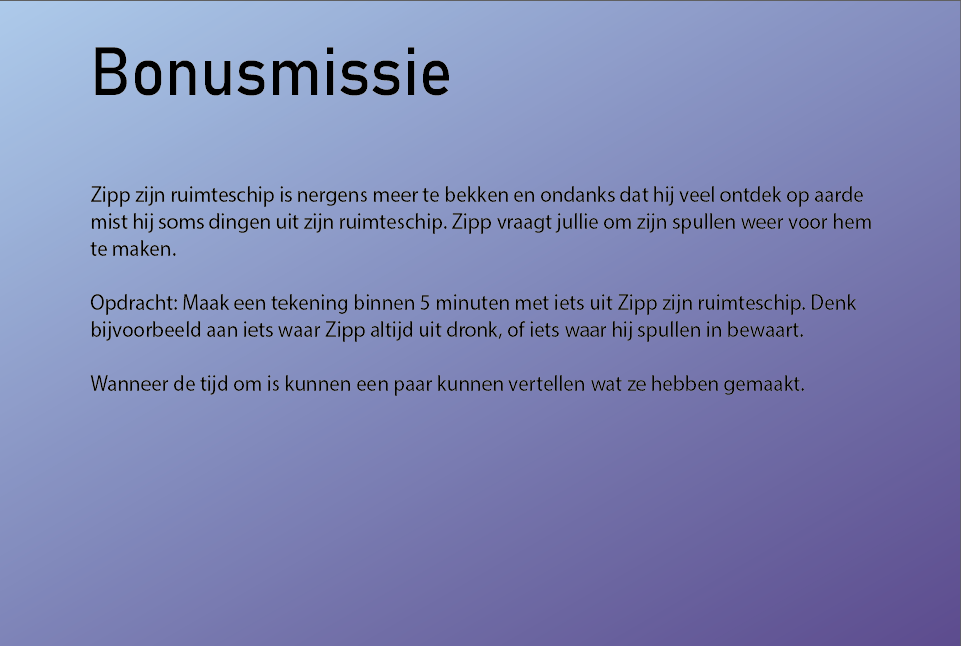 Bonusmissie

Zipp zijn ruimteschip is nergens meer te bekken en ondanks dat hij veel ontdek op aarde mist hij soms dingen uit zijn ruimteschip. Zipp vraagt jullie om zijn spullen weer voor hem te maken.

Opdracht: Maak een tekening binnen 5 minuten met iets uit Zipp zijn ruimteschip. Denk bijvoorbeeld aan iets waar Zipp altijd uit dronk, of iets waar hij spullen in bewaart.

Wanneer de tijd om is kunnen een paar kunnen vertellen wat ze hebben gemaakt.